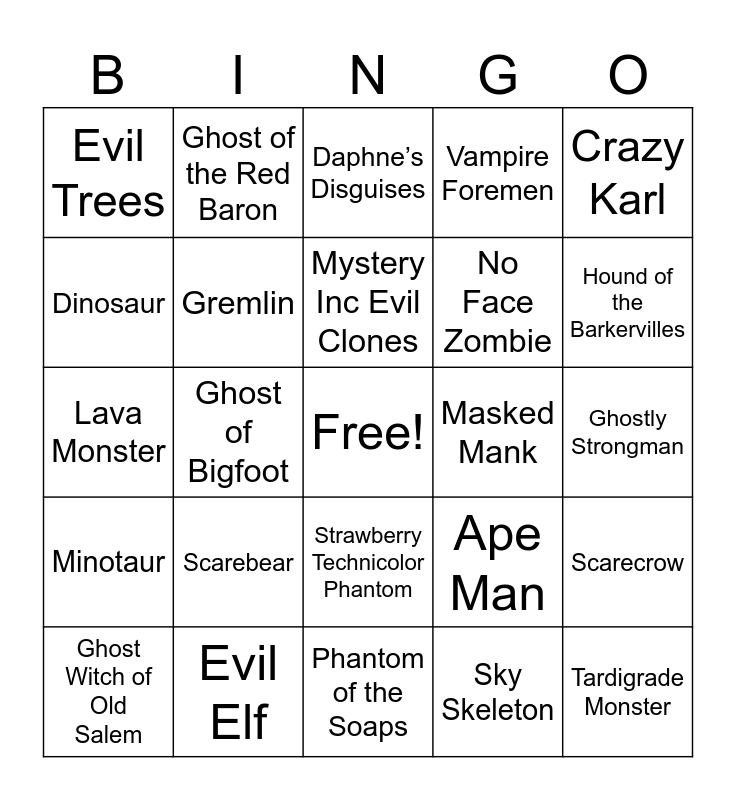 | B | I | N | G | O |
|---|---|---|---|---|
| Evil Trees | Ghost of the Red Baron | Daphne's Disguises | Vampire Foremen | Crazy Karl |
| Dinosaur | Gremlin | Mystery Inc Evil Clones | No Face Zombie | Hound of the Barkervilles |
| Lava Monster | Ghost of Bigfoot | Free! | Masked Mank | Ghostly Strongman |
| Minotaur | Scarebear | Strawberry Technicolor Phantom | Ape Man | Scarecrow |
| Ghost Witch of Old Salem | Evil Elf | Phantom of the Soaps | Sky Skeleton | Tardigrade Monster |